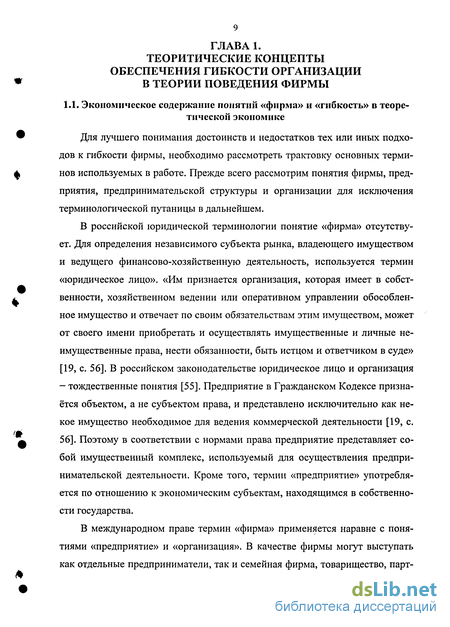 9

ГЛАВА 1.
ТЕОРИТИЧЕСКИЕ КОНЦЕПТЫ
ОБЕСПЕЧЕНИЯ ГИБКОСТИ ОРГАНИЗАЦИИ
В ТЕОРИИ ПОВЕДЕНИЯ ФИРМЫ

1.1. Экономическое содержание понятий «фирма» и «гибкость» в теоретической экономике

Для лучшего понимания достоинств и недостатков тех или иных подходов к гибкости фирмы, необходимо рассмотреть трактовку основных терминов используемых в работе. Прежде всего рассмотрим понятия фирмы, предприятия, предпринимательской структуры и организации для исключения терминологической путаницы в дальнейшем.

В российской юридической терминологии понятие «фирма» отсутствует. Для определения независимого субъекта рынка, владеющего имуществом и ведущего финансово-хозяйственную деятельность, используется термин «юридическое лицо». «Им признается организация, которая имеет в собственности, хозяйственном ведении или оперативном управлении обособленное имущество и отвечает по своим обязательствам этим имуществом, может от своего имени приобретать и осуществлять имущественные и личные неимущественные права, нести обязанности, быть истцом и ответчиком в суде» [19, с. 56]. В российском законодательстве юридическое лицо и организация – тождественные понятия [55]. Предприятие в Гражданском Кодексе признаётся объектом, а не субъектом права, и представлено исключительно как некое имущество необходимое для ведения коммерческой деятельности [19, с. 56]. Поэтому в соответствии с нормами права предприятие представляет собой имущественный комплекс, используемый для осуществления предпринимательской деятельности. Кроме того, термин «предприятие» употребляется по отношению к экономическим субъектам, находящимся в собственности государства.

В международном праве термин «фирма» применяется наравне с понятиями «предприятие» и «организация». В качестве фирмы могут выступать как отдельные предприниматели, так и семейная фирма, товарищество, парт-

dsLib.net
библиотека диссертаций